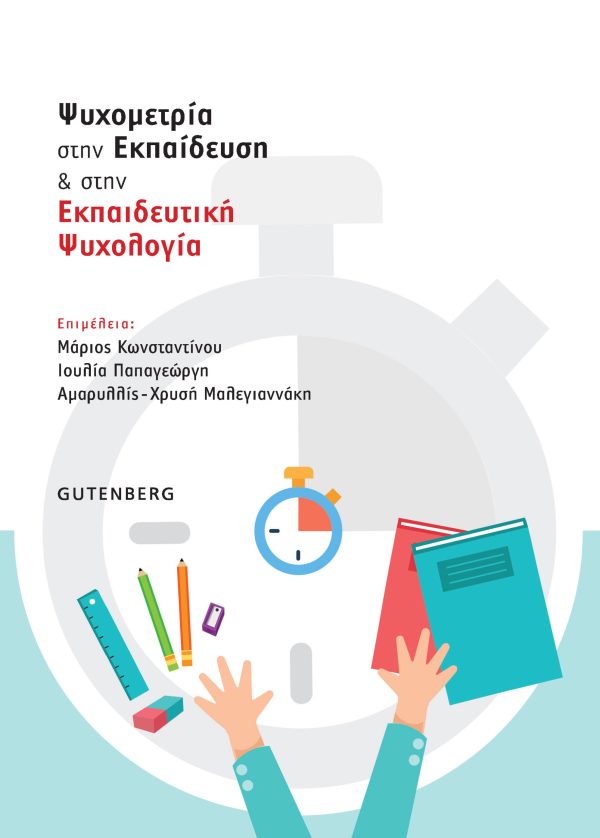 Ψυχομετρία
στην Εκπαίδευση
& στην
Εκπαιδευτική
Ψυχολογία

Επιμέλεια:
Μάριος Κωνσταντίνου
Ιουλία Παπαγεώργη
Αμαρυλλίς-Χρυσή Μαλεγιαννάκη

GUTENBERG